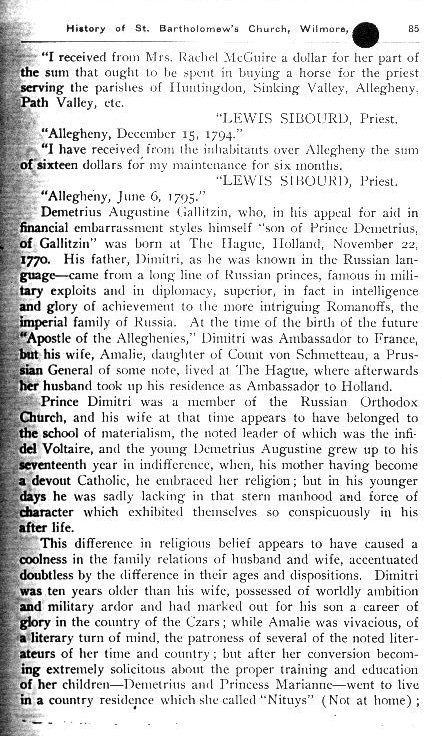 History of St. Bartholomew's Church, Wilmore, 85

"I received from Mrs. Rachel McGuire a dollar for her part of the sum that ought to be spent in buying a horse for the priest serving the parishes of Huntingdon, Sinking Valley, Allegheny, Path Valley, etc.

"LEWIS SIBOURD, Priest.

"Allegheny, December 15, 1794."

"I have received from the inhabitants over Allegheny the sum of sixteen dollars for my maintenance for six months.

"LEWIS SIBOURD, Priest.

"Allegheny, June 6, 1795."

Demetrius Augustine Gallitzin, who, in his appeal for aid in financial embarrassment styles himself "son of Prince Demetrius, of Gallitzin" was born at The Hague, Holland, November 22, 1770. His father, Dimitri, as he was known in the Russian language—came from a long line of Russian princes, famous in military exploits and in diplomacy, superior, in fact in intelligence and glory of achievement to the more intriguing Romanoffs, the imperial family of Russia. At the time of the birth of the future "Apostle of the Alleghenies," Dimitri was Ambassador to France, but his wife, Amalie, daughter of Count von Schmetteau, a Prussian General of some note, lived at The Hague, where afterwards her husband took up his residence as Ambassador to Holland.

Prince Dimitri was a member of the Russian Orthodox Church, and his wife at that time appears to have belonged to the school of materialism, the noted leader of which was the infidel Voltaire, and the young Demetrius Augustine grew up to his seventeenth year in indifference, when, his mother having become a devout Catholic, he embraced her religion; but in his younger days he was sadly lacking in that stern manhood and force of character which exhibited themselves so conspicuously in his after life.

This difference in religious belief appears to have caused a coolness in the family relations of husband and wife, accentuated doubtless by the difference in their ages and dispositions. Dimitri was ten years older than his wife, possessed of worldly ambition and military ardor and had marked out for his son a career of glory in the country of the Czars; while Amalie was vivacious, of a literary turn of mind, the patroness of several of the noted literateurs of her time and country; but after her conversion becoming extremely solicitous about the proper training and education of her children—Demetrius and Princess Marianne—went to live in a country residence which she called "Nituys" (Not at home);